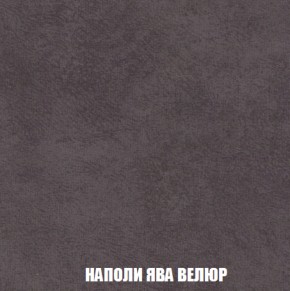 НАПОЛИ ЯВА ВЕЛЮР